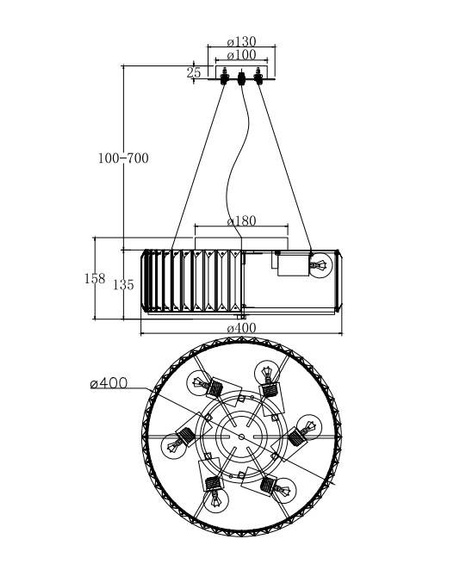 ø130
ø100
25
100-700
ø180
158
135
ø400
ø400